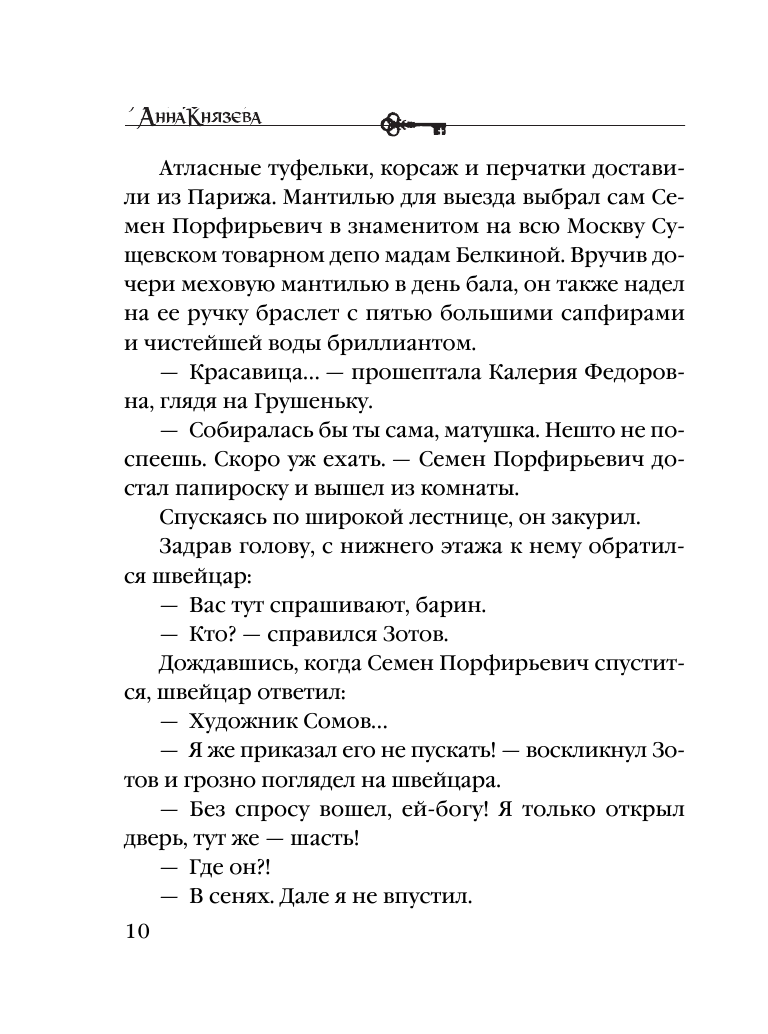 Анна Князева

Атласные туфельки, корсаж и перчатки доставили из Парижа. Мантилью для выезда выбрал сам Семен Порфирьевич в знаменитом на всю Москву Сущевском товарном депо мадам Белкиной. Вручив дочери меховую мантилью в день бала, он также надел на ее ручку браслет с пятью большими сапфирами и чистейшей воды бриллиантом.

— Красавица... — прошептала Калерия Федоровна, глядя на Грушеньку.

— Собиралась бы ты сама, матушка. Нешто не поспеешь. Скоро уж ехать. — Семен Порфирьевич достал папироску и вышел из комнаты.

Спускаясь по широкой лестнице, он закурил.

Задрав голову, с нижнего этажа к нему обратился швейцар:

— Вас тут спрашивают, барин.

— Кто? — справился Зотов.

Дождавшись, когда Семен Порфирьевич спустится, швейцар ответил:

— Художник Сомов...

— Я же приказал его не пускать! — воскликнул Зотов и грозно поглядел на швейцара.

— Без спросу вошел, ей-богу! Я только открыл дверь, тут же — шасть!

— Где он?!

— В сенях. Дале я не впустил.

10